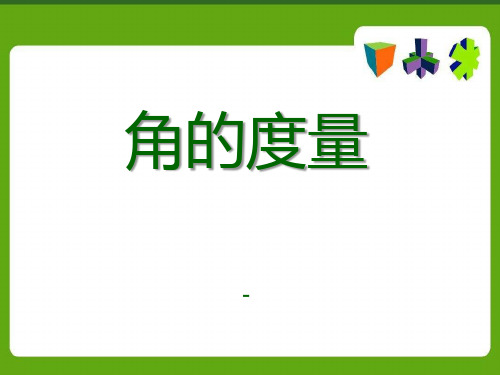 角的度量

-